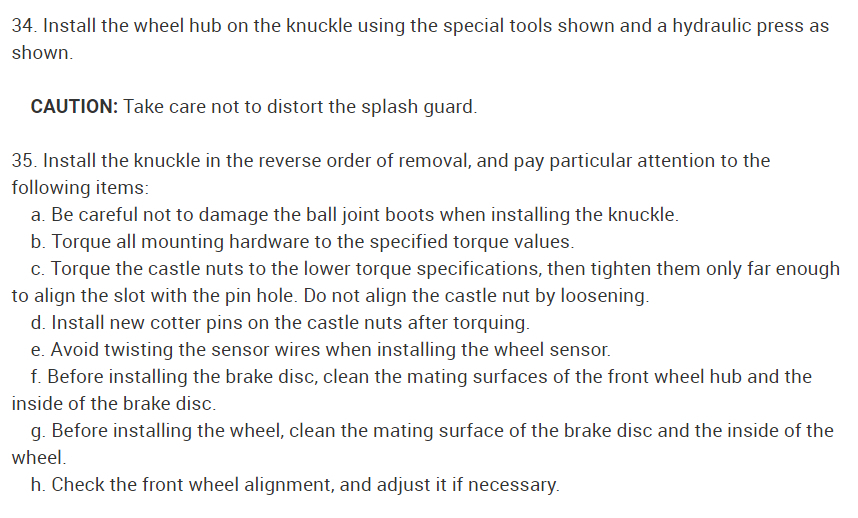 34. Install the wheel hub on the knuckle using the special tools shown and a hydraulic press as shown.

CAUTION: Take care not to distort the splash guard.

35. Install the knuckle in the reverse order of removal, and pay particular attention to the following items:

a. Be careful not to damage the ball joint boots when installing the knuckle.

b. Torque all mounting hardware to the specified torque values.

c. Torque the castle nuts to the lower torque specifications, then tighten them only far enough to align the slot with the pin hole. Do not align the castle nut by loosening.

d. Install new cotter pins on the castle nuts after torquing.

e. Avoid twisting the sensor wires when installing the wheel sensor.

f. Before installing the brake disc, clean the mating surfaces of the front wheel hub and the inside of the brake disc.

g. Before installing the wheel, clean the mating surface of the brake disc and the inside of the wheel.

h. Check the front wheel alignment, and adjust it if necessary.